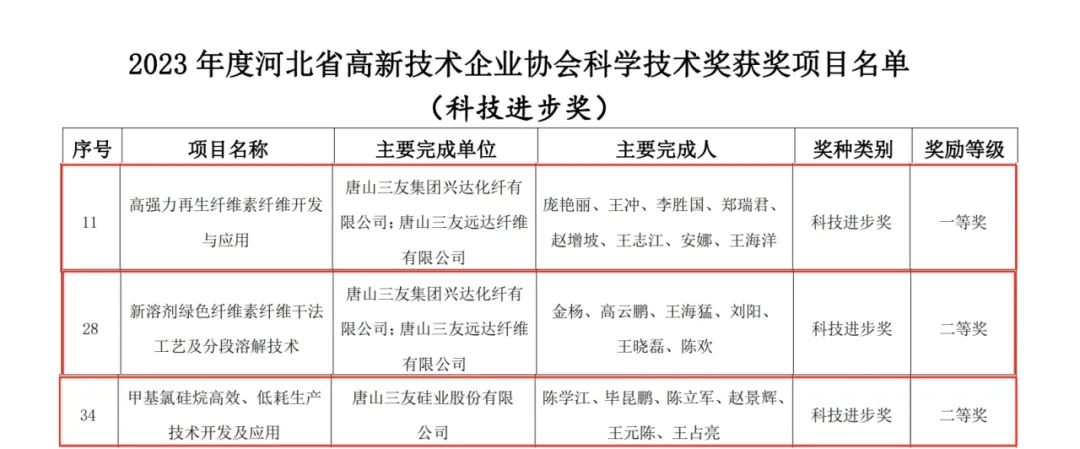 2023 年度河北省高新技术企业协会科学技术奖获奖项目名单

（科技进步奖）

| 序号 | 项目名称 | 主要完成单位 | 主要完成人 | 奖种类别 | 奖励等级 |
|---|---|---|---|---|---|
| 11 | 高强力再生纤维素纤维开发与应用 | 唐山三友集团兴达化纤有限公司；唐山三友远达纤维有限公司 | 庞艳丽、王冲、李胜国、郑瑞君、赵增坡、王志江、安娜、王海洋 | 科技进步奖 | 一等奖 |
| 28 | 新溶剂绿色纤维素纤维干法工艺及分段溶解技术 | 唐山三友集团兴达化纤有限公司；唐山三友远达纤维有限公司 | 金杨、高云鹏、王海猛、刘阳、王晓磊、陈欢 | 科技进步奖 | 二等奖 |
| 34 | 甲基氯硅烷高效、低耗生产技术开发及应用 | 唐山三友硅业股份有限公司 | 陈学江、毕昆鹏、陈立军、赵景辉、王元陈、王占亮 | 科技进步奖 | 二等奖 |